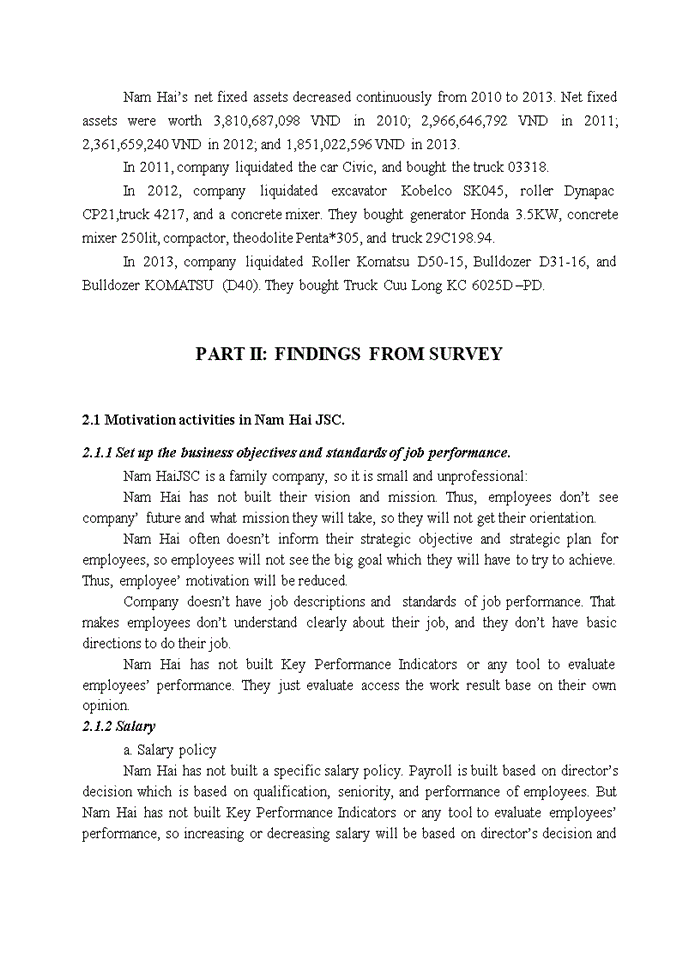 Nam Hai's net fixed assets decreased continuously from 2010 to 2013. Net fixed assets were worth 3,810,687,098 VND in 2010; 2,966,646,792 VND in 2011; 2,361,659,240 VND in 2012; and 1,851,022,596 VND in 2013.

In 2011, company liquidated the car Civic, and bought the truck 03318.

In 2012, company liquidated excavator Kobelco SK045, roller Dynapac CP21,truck 4217, and a concrete mixer. They bought generator Honda 3.5KW, concrete mixer 250lit, compactor, theodolite Penta*305, and truck 29C198.94.

In 2013, company liquidated Roller Komatsu D50-15, Bulldozer D31-16, and Bulldozer KOMATSU (D40). They bought Truck Cuu Long KC 6025D –PD.

PART II: FINDINGS FROM SURVEY

2.1 Motivation activities in Nam Hai JSC.

2.1.1 Set up the business objectives and standards of job performance.

Nam HaiJSC is a family company, so it is small and unprofessional:

Nam Hai has not built their vision and mission. Thus, employees don't see company' future and what mission they will take, so they will not get their orientation.

Nam Hai often doesn't inform their strategic objective and strategic plan for employees, so employees will not see the big goal which they will have to try to achieve. Thus, employee' motivation will be reduced.

Company doesn't have job descriptions and standards of job performance. That makes employees don't understand clearly about their job, and they don't have basic directions to do their job.

Nam Hai has not built Key Performance Indicators or any tool to evaluate employees' performance. They just evaluate access the work result base on their own opinion.

2.1.2 Salary

a. Salary policy

Nam Hai has not built a specific salary policy. Payroll is built based on director's decision which is based on qualification, seniority, and performance of employees. But Nam Hai has not built Key Performance Indicators or any tool to evaluate employees' performance, so increasing or decreasing salary will be based on director's decision and